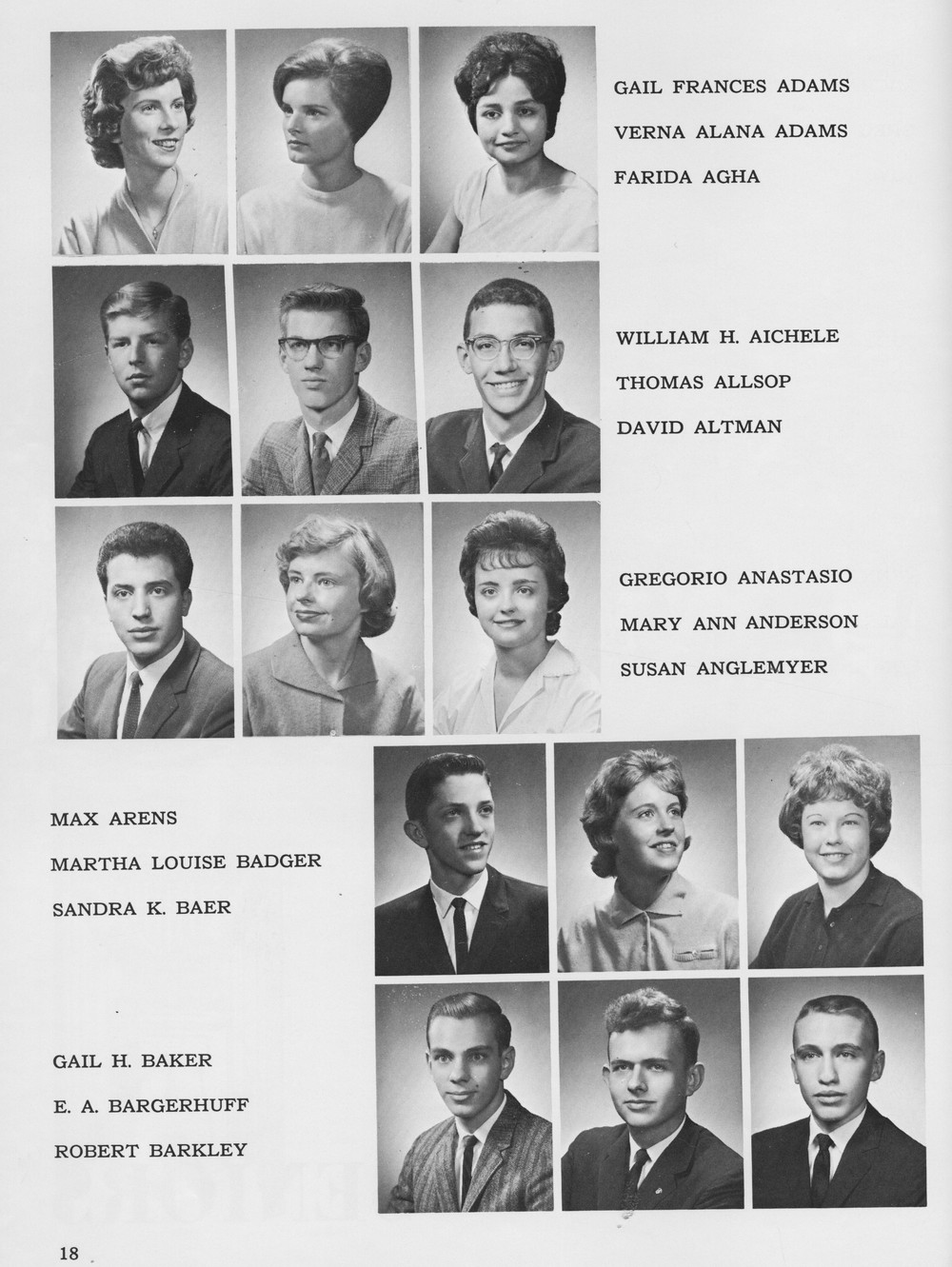 GAIL FRANCES ADAMS
VERNA ALANA ADAMS
FARIDA AGHA

WILLIAM H. AICHELE
THOMAS ALLSOP
DAVID ALTMAN

GREGORIO ANASTASIO
MARY ANN ANDERSON
SUSAN ANGLEMYER

MAX ARENS
MARTHA LOUISE BADGER
SANDRA K. BAER

GAIL H. BAKER
E. A. BARGERHUFF
ROBERT BARKLEY

18